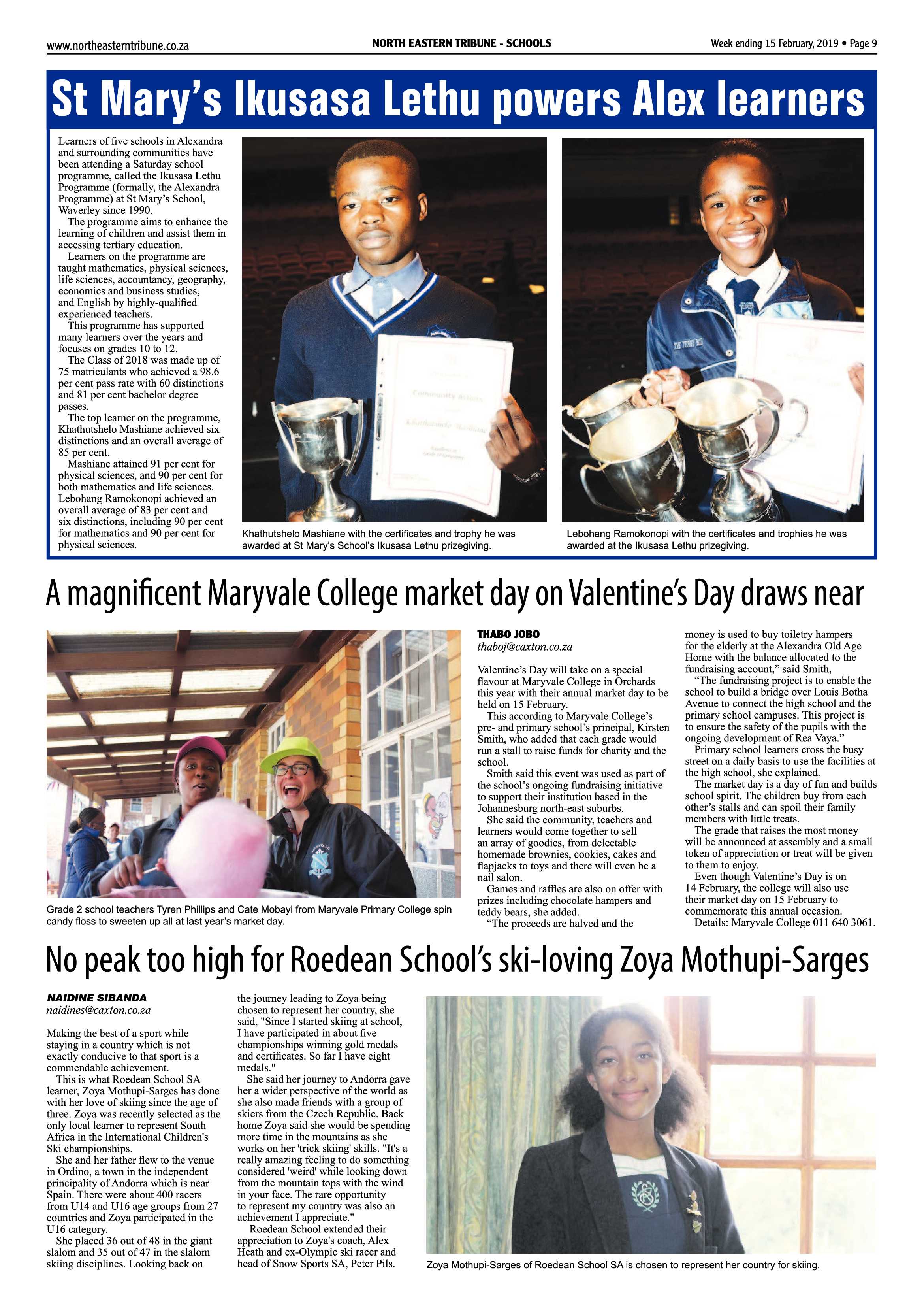 www.northeasterntribune.co.za

NORTH EASTERN TRIBUNE - SCHOOLS

Week ending 15 February, 2019 • Page 9

St Mary's Ikusasa Lethu powers Alex learners

Learners of five schools in Alexandra and surrounding communities have been attending a Saturday school programme, called the Ikusasa Lethu Programme (formally, the Alexandra Programme) at St Mary's School, Waverley since 1990.

The programme aims to enhance the learning of children and assist them in accessing tertiary education.

Learners on the programme are taught mathematics, physical sciences, life sciences, accountancy, geography, economics and business studies, and English by highly-qualified experienced teachers.

This programme has supported many learners over the years and focuses on grades 10 to 12.

The Class of 2018 was made up of 75 matriculants who achieved a 98.6 per cent pass rate with 60 distinctions and 81 per cent bachelor degree passes.

The top learner on the programme, Khathutshelo Mashiane achieved six distinctions and an overall average of 85 per cent.

Mashiane attained 91 per cent for physical sciences, and 90 per cent for both mathematics and life sciences. Lebohang Ramokonopi achieved an overall average of 83 per cent and six distinctions, including 90 per cent for mathematics and 90 per cent for physical sciences.

Khathutshelo Mashiane with the certificates and trophy he was awarded at St Mary's School's Ikusasa Lethu prizegiving.

Lebohang Ramokonopi with the certificates and trophies he was awarded at the Ikusasa Lethu prizegiving.

A magnificent Maryvale College market day on Valentine's Day draws near

Grade 2 school teachers Tyren Phillips and Cate Mobayi from Maryvale Primary College spin candy floss to sweeten up all at last year's market day.

THABO JOBO
thaboj@caxton.co.za

Valentine's Day will take on a special flavour at Maryvale College in Orchards this year with their annual market day to be held on 15 February.

This according to Maryvale College's pre- and primary school's principal, Kirsten Smith, who added that each grade would run a stall to raise funds for charity and the school.

Smith said this event was used as part of the school's ongoing fundraising initiative to support their institution based in the Johannesburg north-east suburbs.

She said the community, teachers and learners would come together to sell an array of goodies, from delectable homemade brownies, cookies, cakes and flapjacks to toys and there will even be a nail salon.

Games and raffles are also on offer with prizes including chocolate hampers and teddy bears, she added.

"The proceeds are halved and the money is used to buy toiletry hampers for the elderly at the Alexandra Old Age Home with the balance allocated to the fundraising account," said Smith,

"The fundraising project is to enable the school to build a bridge over Louis Botha Avenue to connect the high school and the primary school campuses. This project is to ensure the safety of the pupils with the ongoing development of Rea Vaya."

Primary school learners cross the busy street on a daily basis to use the facilities at the high school, she explained.

The market day is a day of fun and builds school spirit. The children buy from each other's stalls and can spoil their family members with little treats.

The grade that raises the most money will be announced at assembly and a small token of appreciation or treat will be given to them to enjoy.

Even though Valentine's Day is on 14 February, the college will also use their market day on 15 February to commemorate this annual occasion.

Details: Maryvale College 011 640 3061.

No peak too high for Roedean School's ski-loving Zoya Mothupi-Sarges

NAIDINE SIBANDA
naidines@caxton.co.za

Making the best of a sport while staying in a country which is not exactly conducive to that sport is a commendable achievement.

This is what Roedean School SA learner, Zoya Mothupi-Sarges has done with her love of skiing since the age of three. Zoya was recently selected as the only local learner to represent South Africa in the International Children's Ski championships.

She and her father flew to the venue in Ordino, a town in the independent principality of Andorra which is near Spain. There were about 400 racers from U14 and U16 age groups from 27 countries and Zoya participated in the U16 category.

She placed 36 out of 48 in the giant slalom and 35 out of 47 in the slalom skiing disciplines. Looking back on the journey leading to Zoya being chosen to represent her country, she said, "Since I started skiing at school, I have participated in about five championships winning gold medals and certificates. So far I have eight medals."

She said her journey to Andorra gave her a wider perspective of the world as she also made friends with a group of skiers from the Czech Republic. Back home Zoya said she would be spending more time in the mountains as she works on her 'trick skiing' skills. "It's a really amazing feeling to do something considered 'weird' while looking down from the mountain tops with the wind in your face. The rare opportunity to represent my country was also an achievement I appreciate."

Roedean School extended their appreciation to Zoya's coach, Alex Heath and ex-Olympic ski racer and head of Snow Sports SA, Peter Pils.

Zoya Mothupi-Sarges of Roedean School SA is chosen to represent her country for skiing.